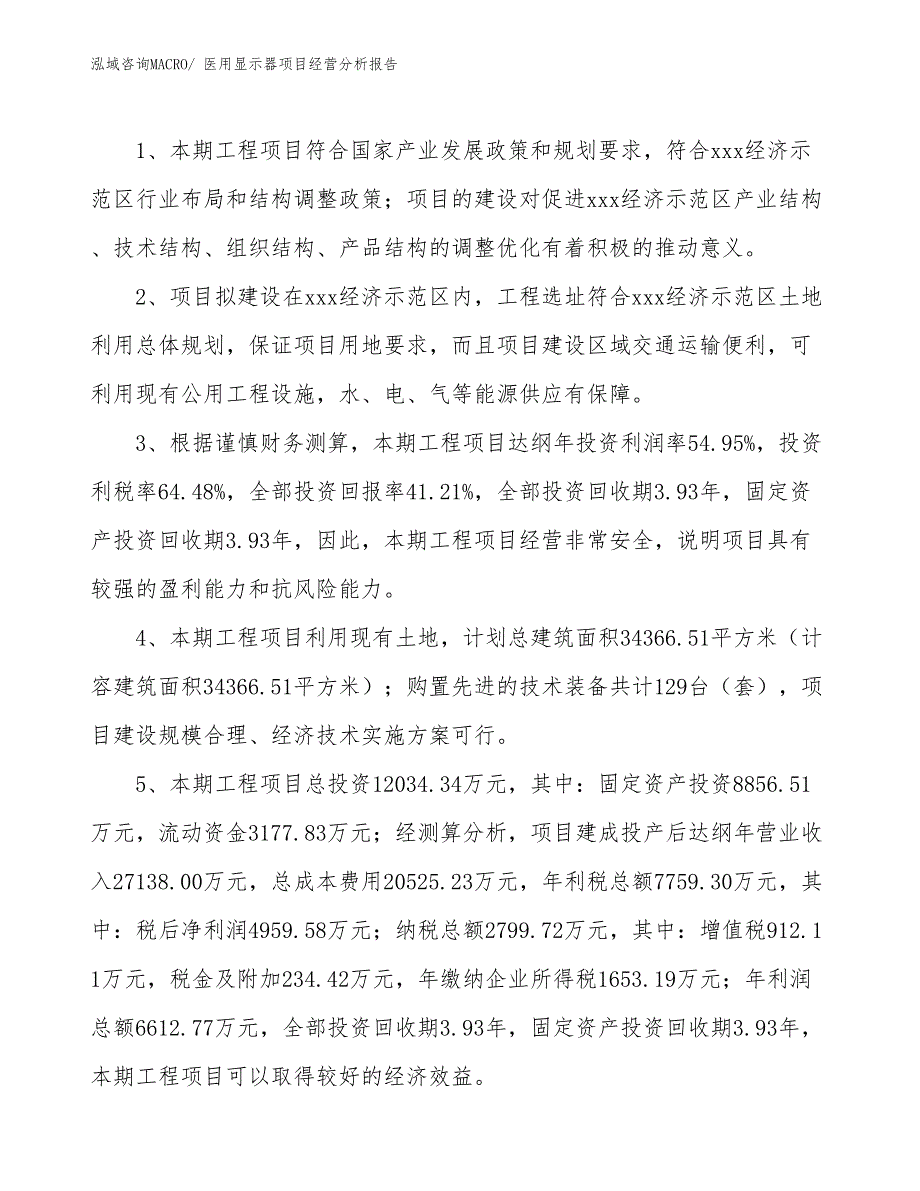 泓域咨询MACRO/ 医用显示器项目经营分析报告

1、本期工程项目符合国家产业发展政策和规划要求，符合xxx经济示范区行业布局和结构调整政策；项目的建设对促进xxx经济示范区产业结构、技术结构、组织结构、产品结构的调整优化有着积极的推动意义。

2、项目拟建设在xxx经济示范区内，工程选址符合xxx经济示范区土地利用总体规划，保证项目用地要求，而且项目建设区域交通运输便利，可利用现有公用工程设施，水、电、气等能源供应有保障。

3、根据谨慎财务测算，本期工程项目达纲年投资利润率54.95%，投资利税率64.48%，全部投资回报率41.21%，全部投资回收期3.93年，固定资产投资回收期3.93年，因此，本期工程项目经营非常安全，说明项目具有较强的盈利能力和抗风险能力。

4、本期工程项目利用现有土地，计划总建筑面积34366.51平方米（计容建筑面积34366.51平方米）；购置先进的技术装备共计129台（套），项目建设规模合理、经济技术实施方案可行。

5、本期工程项目总投资12034.34万元，其中：固定资产投资8856.51万元，流动资金3177.83万元；经测算分析，项目建成投产后达纲年营业收入27138.00万元，总成本费用20525.23万元，年利税总额7759.30万元，其中：税后净利润4959.58万元；纳税总额2799.72万元，其中：增值税912.11万元，税金及附加234.42万元，年缴纳企业所得税1653.19万元；年利润总额6612.77万元，全部投资回收期3.93年，固定资产投资回收期3.93年，本期工程项目可以取得较好的经济效益。